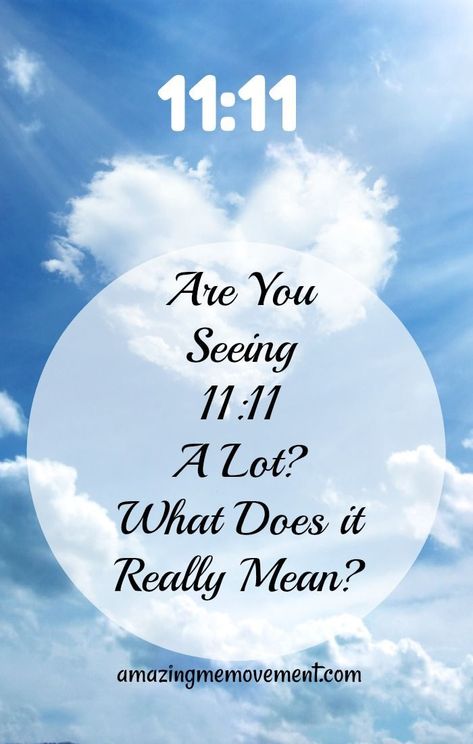 11:11

Are You Seeing 11:11 A Lot? What Does it Really Mean?

amazingmemovement.com